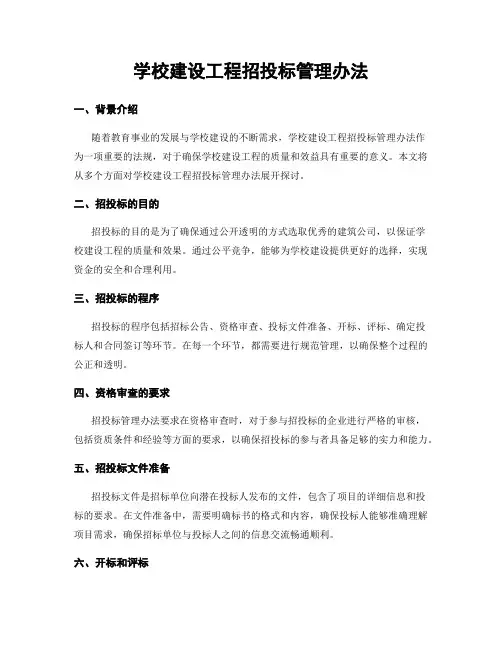 学校建设工程招投标管理办法

一、背景介绍

随着教育事业的发展与学校建设的不断需求，学校建设工程招投标管理办法作为一项重要的法规，对于确保学校建设工程的质量和效益具有重要的意义。本文将从多个方面对学校建设工程招投标管理办法展开探讨。

二、招投标的目的

招投标的目的是为了确保通过公开透明的方式选取优秀的建筑公司，以保证学校建设工程的质量和效果。通过公平竞争，能够为学校建设提供更好的选择，实现资金的安全和合理利用。

三、招投标的程序

招投标的程序包括招标公告、资格审查、投标文件准备、开标、评标、确定投标人和合同签订等环节。在每一个环节，都需要进行规范管理，以确保整个过程的公正和透明。

四、资格审查的要求

招投标管理办法要求在资格审查时，对于参与招投标的企业进行严格的审核，包括资质条件和经验等方面的要求，以确保招投标的参与者具备足够的实力和能力。

五、招投标文件准备

招投标文件是招标单位向潜在投标人发布的文件，包含了项目的详细信息和投标的要求。在文件准备中，需要明确标书的格式和内容，确保投标人能够准确理解项目需求，确保招标单位与投标人之间的信息交流畅通顺利。

六、开标和评标